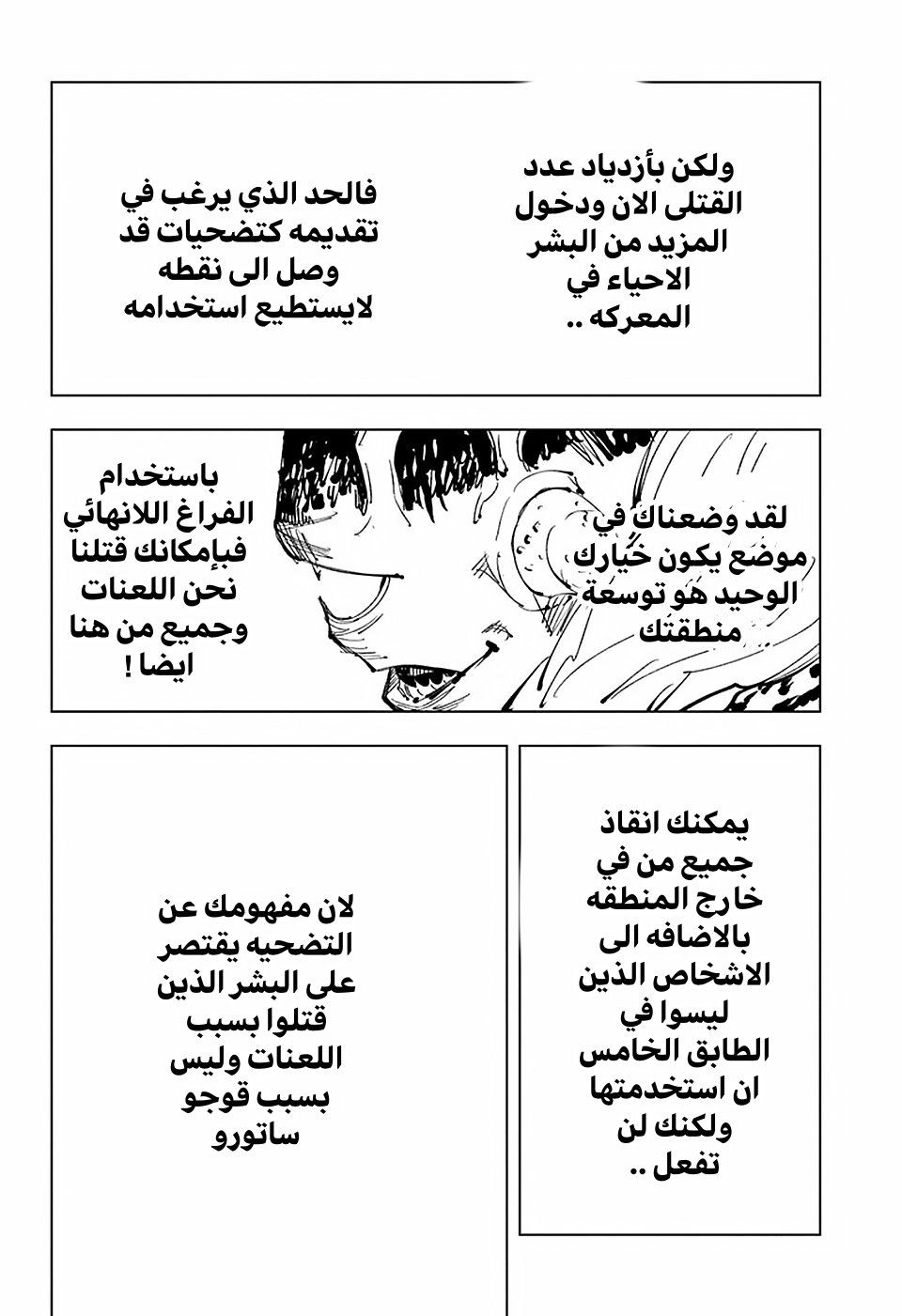 ولكن بأزدياد عدد القتلى الان ودخول المزيد من البشر الاحياء في المعركه ..

فالحد الذي يرغب في تقديمه كتضحيات قد وصل الى نقطه لايستطيع استخدامه

لقد وضعناك في موضع يكون خيارك الوحيد هو توسعة منطقتك

باستخدام الفراغ اللانهائي فبإمكانك قتلنا نحن اللعنات وجميع من هنا ايضا !

يمكنك انقاذ جميع من في خارج المنطقه بالاضافه الى الاشخاص الذين ليسوا في الطابق الخامس ان استخدمتها ولكنك لن تفعل ..

لان مفهومك عن التضحيه يقتصر على البشر الذين قتلوا بسبب اللعنات وليس بسبب قوجو ساتورو